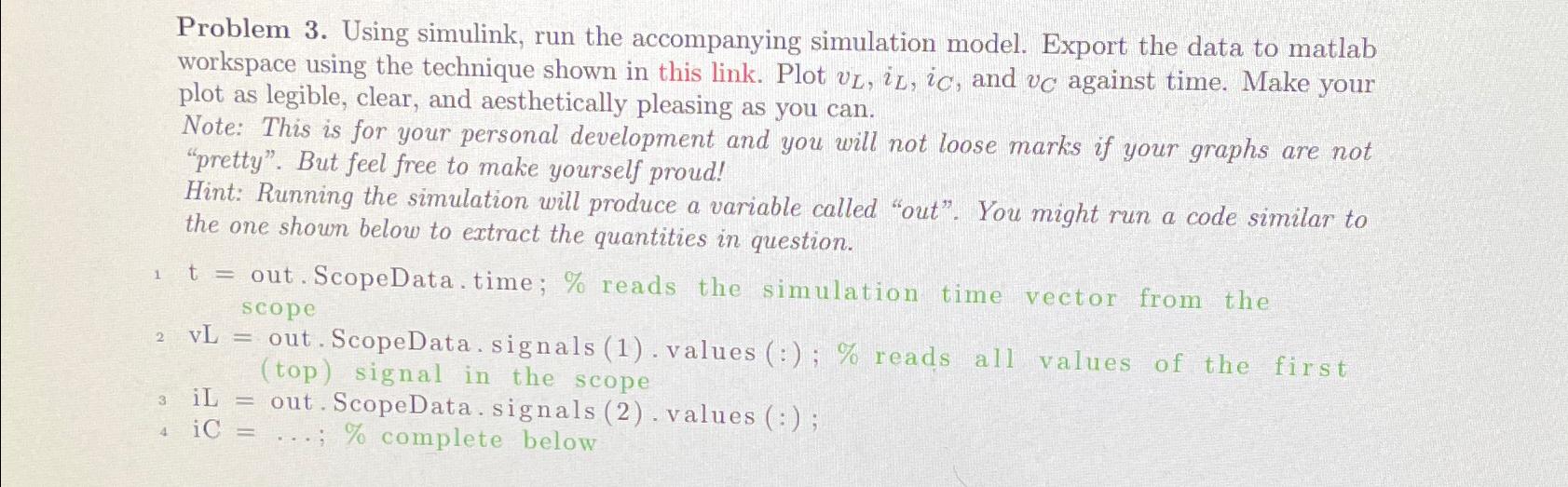 Problem 3. Using simulink, run the accompanying simulation model. Export the data to matlab workspace using the technique shown in this link. Plot $v_L$, $i_L$, $i_C$, and $v_C$ against time. Make your plot as legible, clear, and aesthetically pleasing as you can.

Note: This is for your personal development and you will not loose marks if your graphs are not "pretty". But feel free to make yourself proud!

Hint: Running the simulation will produce a variable called "out". You might run a code similar to the one shown below to extract the quantities in question.

1 t = out.ScopeData.time; % reads the simulation time vector from the scope
2 vL = out.ScopeData.signals(1).values(:); % reads all values of the first (top) signal in the scope
3 iL = out.ScopeData.signals(2).values(:);
4 iC = ...; % complete below